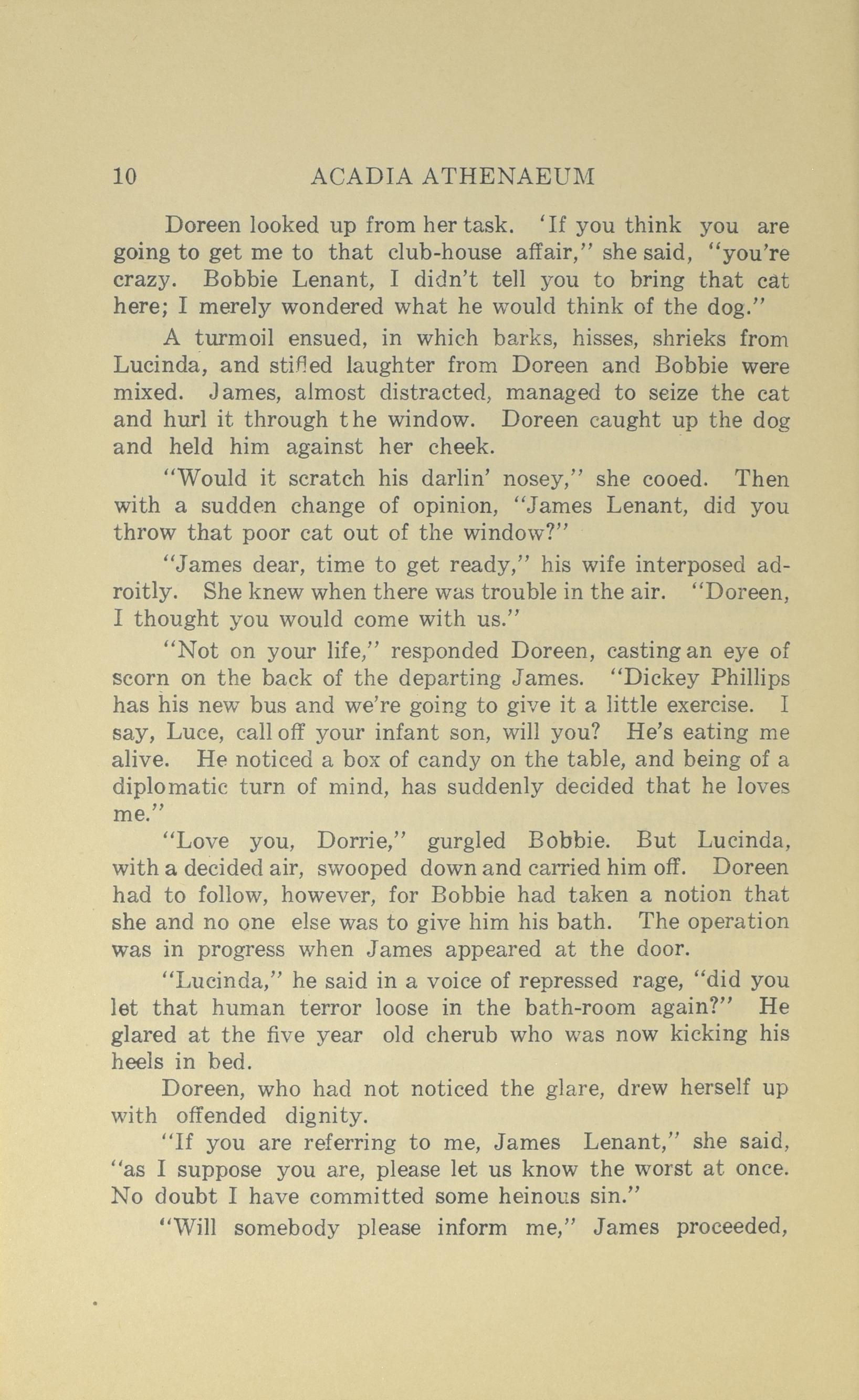 10 ACADIA ATHENAEUM

Doreen looked up from her task. 'If you think you are going to get me to that club-house affair," she said, "you're crazy. Bobbie Lenant, I didn't tell you to bring that cat here; I merely wondered what he would think of the dog."

A turmoil ensued, in which barks, hisses, shrieks from Lucinda, and stifled laughter from Doreen and Bobbie were mixed. James, almost distracted, managed to seize the cat and hurl it through the window. Doreen caught up the dog and held him against her cheek.

"Would it scratch his darlin' nosey," she cooed. Then with a sudden change of opinion, "James Lenant, did you throw that poor cat out of the window?"

"James dear, time to get ready," his wife interposed adroitly. She knew when there was trouble in the air. "Doreen, I thought you would come with us."

"Not on your life," responded Doreen, casting an eye of scorn on the back of the departing James. "Dickey Phillips has his new bus and we're going to give it a little exercise. I say, Luce, call off your infant son, will you? He's eating me alive. He noticed a box of candy on the table, and being of a diplomatic turn of mind, has suddenly decided that he loves me."

"Love you, Dorrie," gurgled Bobbie. But Lucinda, with a decided air, swooped down and carried him off. Doreen had to follow, however, for Bobbie had taken a notion that she and no one else was to give him his bath. The operation was in progress when James appeared at the door.

"Lucinda," he said in a voice of repressed rage, "did you let that human terror loose in the bath-room again?" He glared at the five year old cherub who was now kicking his heels in bed.

Doreen, who had not noticed the glare, drew herself up with offended dignity.

"If you are referring to me, James Lenant," she said, "as I suppose you are, please let us know the worst at once. No doubt I have committed some heinous sin."

"Will somebody please inform me," James proceeded,